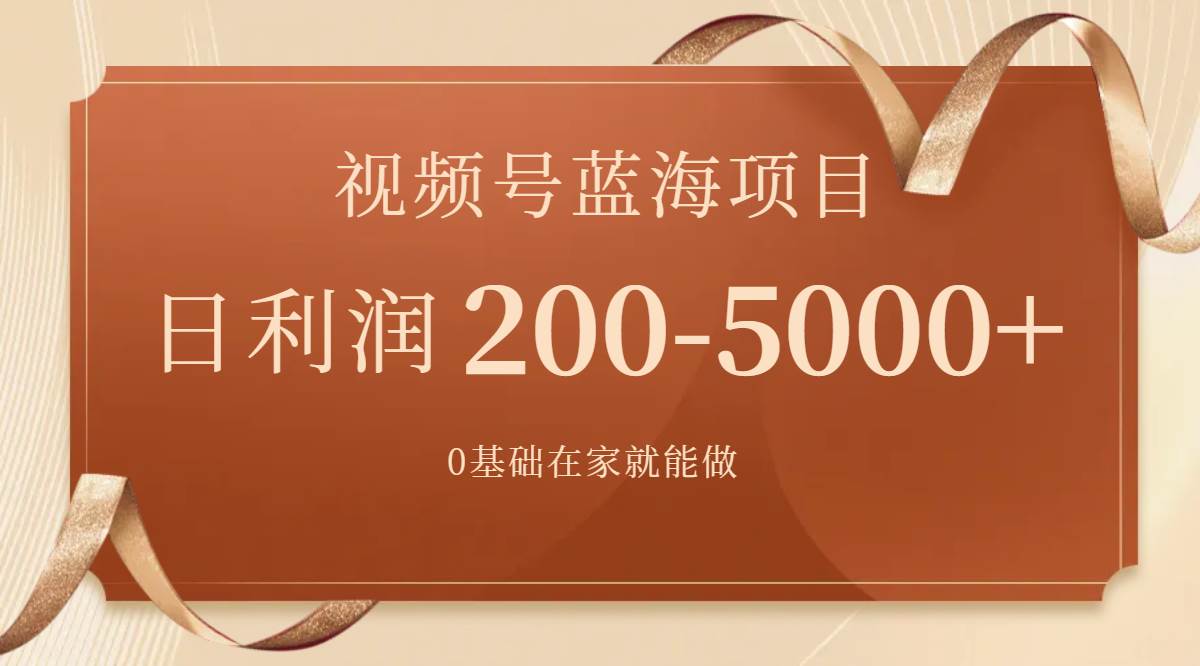 视频号蓝海项目

日利润 200-5000+

0基础在家就能做